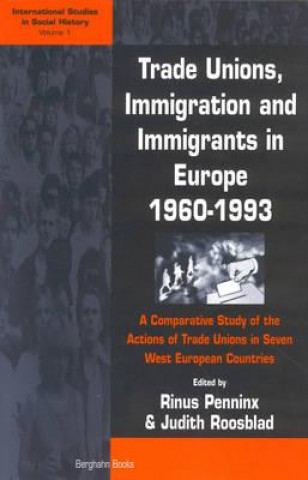 International Studies in Social History
Volume 1

Trade Unions, Immigration and Immigrants in Europe 1960-1993

A Comparative Study of the Actions of Trade Unions in Seven West European Countries

Edited by
Rinus Penninx
& Judith Roosblad

Berghahn Books